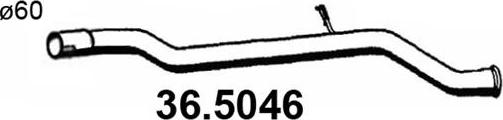 ø60

36.5046